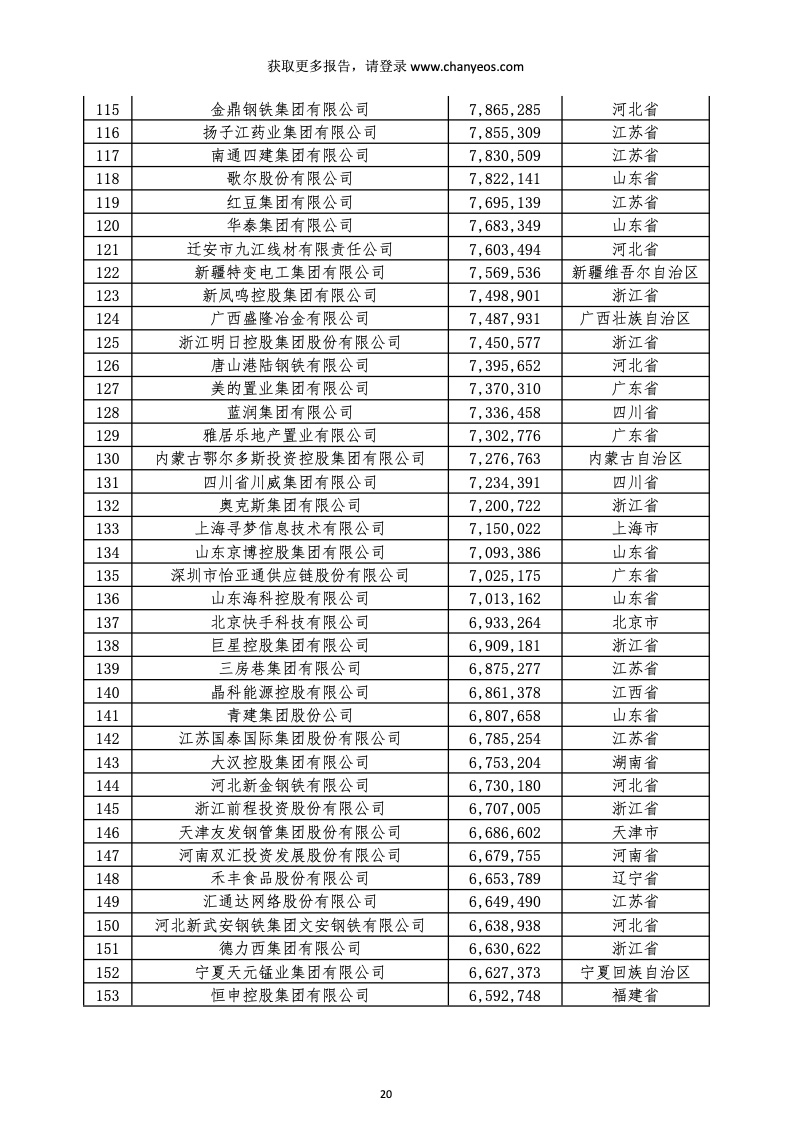 获取更多报告，请登录 www.chanyeos.com

| 115 | 金鼎钢铁集团有限公司 | 7,865,285 | 河北省 |
|---|---|---|---|
| 116 | 扬子江药业集团有限公司 | 7,855,309 | 江苏省 |
| 117 | 南通四建集团有限公司 | 7,830,509 | 江苏省 |
| 118 | 歌尔股份有限公司 | 7,822,141 | 山东省 |
| 119 | 红豆集团有限公司 | 7,695,139 | 江苏省 |
| 120 | 华泰集团有限公司 | 7,683,349 | 山东省 |
| 121 | 迁安市九江线材有限责任公司 | 7,603,494 | 河北省 |
| 122 | 新疆特变电工集团有限公司 | 7,569,536 | 新疆维吾尔自治区 |
| 123 | 新凤鸣控股集团有限公司 | 7,498,901 | 浙江省 |
| 124 | 广西盛隆冶金有限公司 | 7,487,931 | 广西壮族自治区 |
| 125 | 浙江明日控股集团股份有限公司 | 7,450,577 | 浙江省 |
| 126 | 唐山港陆钢铁有限公司 | 7,395,652 | 河北省 |
| 127 | 美的置业集团有限公司 | 7,370,310 | 广东省 |
| 128 | 蓝润集团有限公司 | 7,336,458 | 四川省 |
| 129 | 雅居乐地产置业有限公司 | 7,302,776 | 广东省 |
| 130 | 内蒙古鄂尔多斯投资控股集团有限公司 | 7,276,763 | 内蒙古自治区 |
| 131 | 四川省川威集团有限公司 | 7,234,391 | 四川省 |
| 132 | 奥克斯集团有限公司 | 7,200,722 | 浙江省 |
| 133 | 上海寻梦信息技术有限公司 | 7,150,022 | 上海市 |
| 134 | 山东京博控股集团有限公司 | 7,093,386 | 山东省 |
| 135 | 深圳市怡亚通供应链股份有限公司 | 7,025,175 | 广东省 |
| 136 | 山东海科控股有限公司 | 7,013,162 | 山东省 |
| 137 | 北京快手科技有限公司 | 6,933,264 | 北京市 |
| 138 | 巨星控股集团有限公司 | 6,909,181 | 浙江省 |
| 139 | 三房巷集团有限公司 | 6,875,277 | 江苏省 |
| 140 | 晶科能源控股有限公司 | 6,861,378 | 江西省 |
| 141 | 青建集团股份公司 | 6,807,658 | 山东省 |
| 142 | 江苏国泰国际集团股份有限公司 | 6,785,254 | 江苏省 |
| 143 | 大汉控股集团有限公司 | 6,753,204 | 湖南省 |
| 144 | 河北新金钢铁有限公司 | 6,730,180 | 河北省 |
| 145 | 浙江前程投资股份有限公司 | 6,707,005 | 浙江省 |
| 146 | 天津友发钢管集团股份有限公司 | 6,686,602 | 天津市 |
| 147 | 河南双汇投资发展股份有限公司 | 6,679,755 | 河南省 |
| 148 | 禾丰食品股份有限公司 | 6,653,789 | 辽宁省 |
| 149 | 汇通达网络股份有限公司 | 6,649,490 | 江苏省 |
| 150 | 河北新武安钢铁集团文安钢铁有限公司 | 6,638,938 | 河北省 |
| 151 | 德力西集团有限公司 | 6,630,622 | 浙江省 |
| 152 | 宁夏天元锰业集团有限公司 | 6,627,373 | 宁夏回族自治区 |
| 153 | 恒申控股集团有限公司 | 6,592,748 | 福建省 |

20